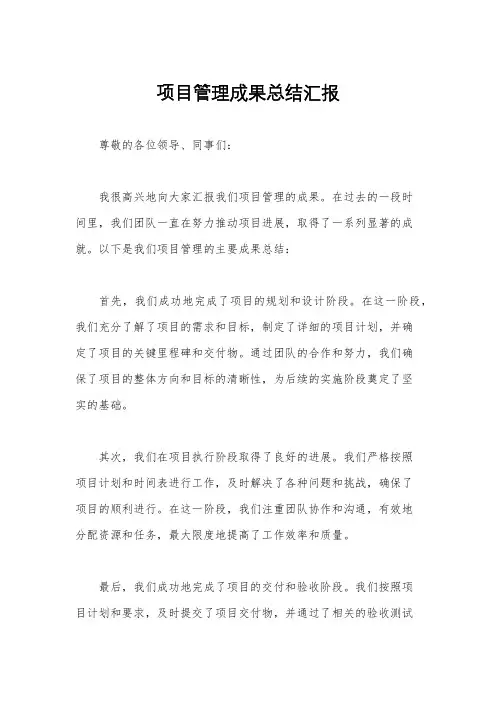 项目管理成果总结汇报

尊敬的各位领导、同事们：

我很高兴地向大家汇报我们项目管理的成果。在过去的一段时间里，我们团队一直在努力推动项目进展，取得了一系列显著的成就。以下是我们项目管理的主要成果总结：

首先，我们成功地完成了项目的规划和设计阶段。在这一阶段，我们充分了解了项目的需求和目标，制定了详细的项目计划，并确定了项目的关键里程碑和交付物。通过团队的合作和努力，我们确保了项目的整体方向和目标的清晰性，为后续的实施阶段奠定了坚实的基础。

其次，我们在项目执行阶段取得了良好的进展。我们严格按照项目计划和时间表进行工作，及时解决了各种问题和挑战，确保了项目的顺利进行。在这一阶段，我们注重团队协作和沟通，有效地分配资源和任务，最大限度地提高了工作效率和质量。

最后，我们成功地完成了项目的交付和验收阶段。我们按照项目计划和要求，及时提交了项目交付物，并通过了相关的验收测试